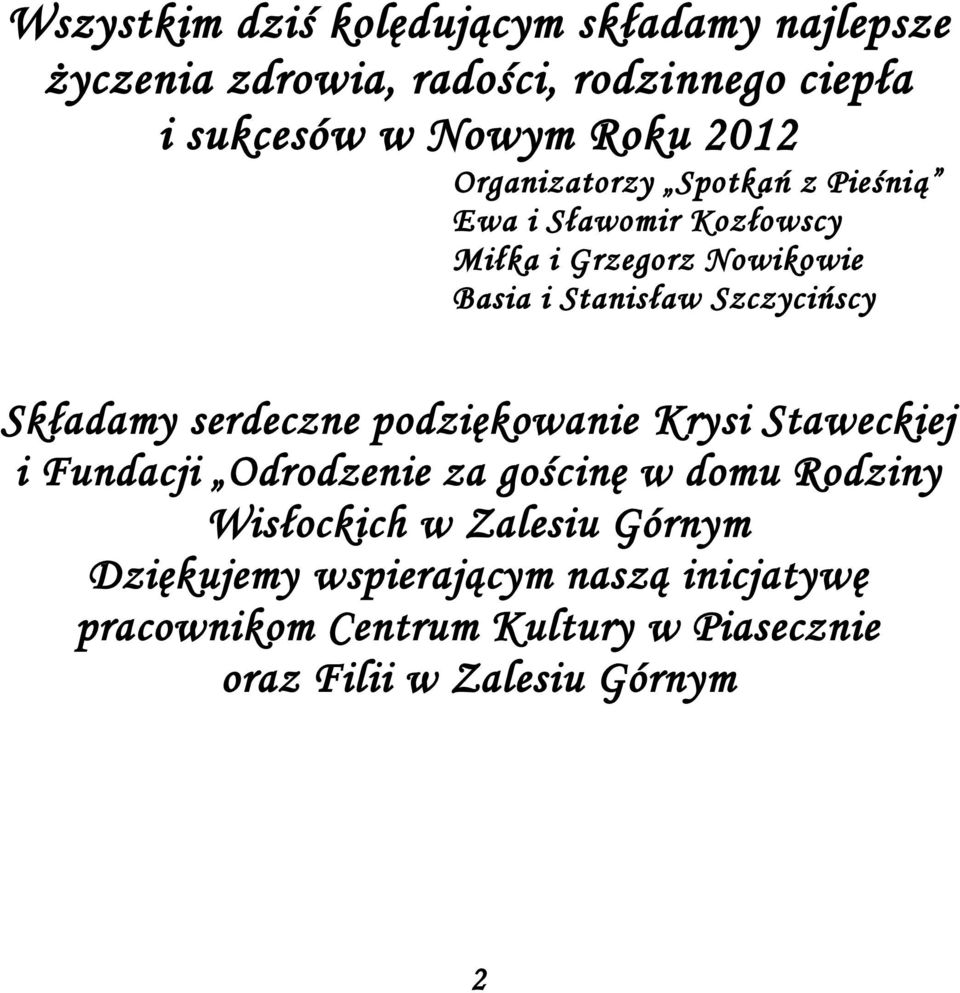 Wszystkim dziś kolędującym składamy najlepsze życzenia zdrowia, radości, rodzinnego ciepła i sukcesów w Nowym Roku 2012

Organizatorzy „Spotkań z Pieśnią”
Ewa i Sławomir Kozłowscy
Miłka i Grzegorz Nowikowie
Basia i Stanisław Szczycińscy

Składamy serdeczne podziękowanie Krysi Staweckiej i Fundacji „Odrodzenie za gościnę w domu Rodziny Wisłockich w Zalesiu Górnym
Dziękujemy wspierającym naszą inicjatywę pracownikom Centrum Kultury w Piasecznie oraz Filii w Zalesiu Górnym

2